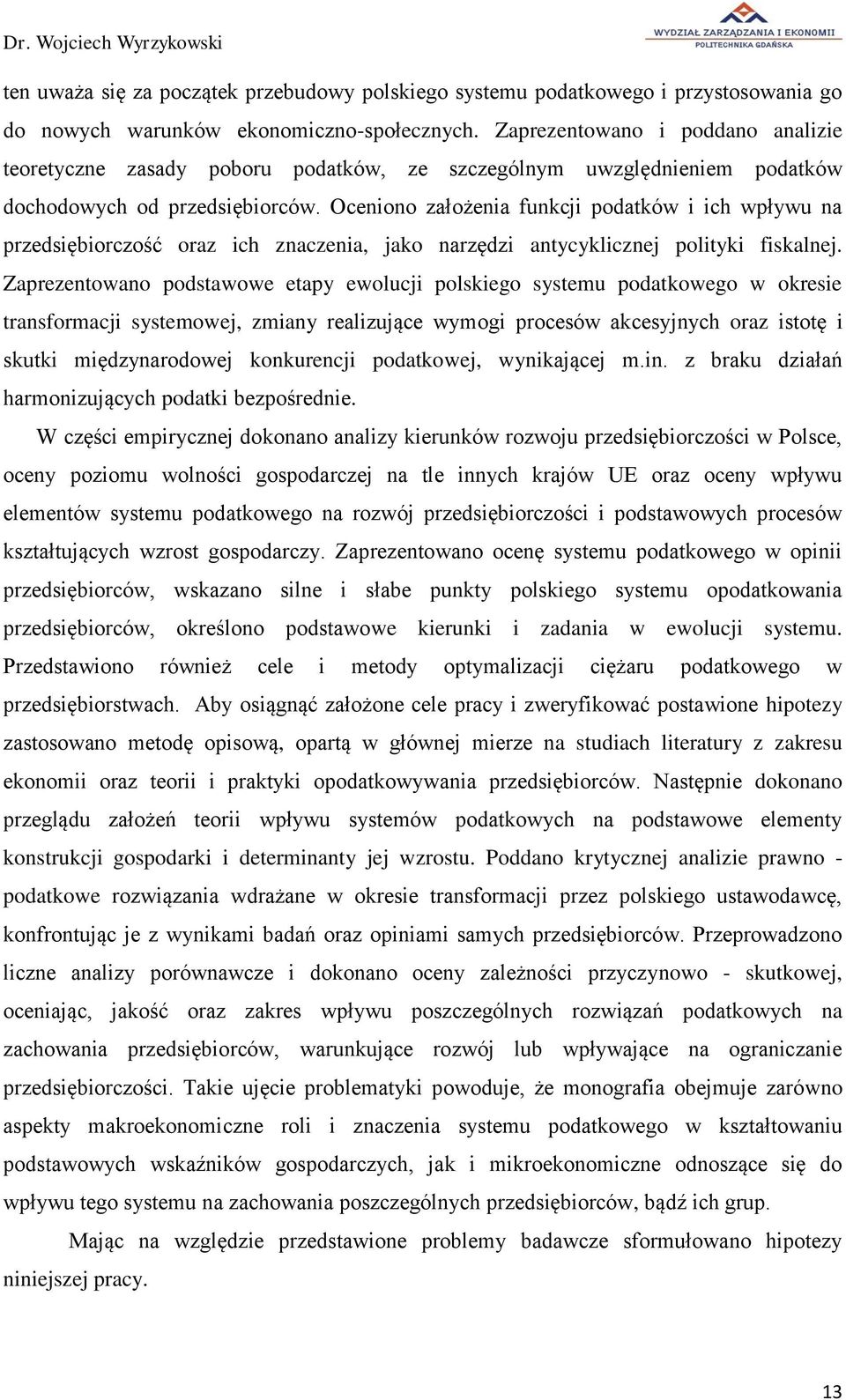 Dr. Wojciech Wyrzykowski

WYDZIAŁ ZARZĄDZANIA I EKONOMII
POLITECHNIKA GDAŃSKA

ten uważa się za początek przebudowy polskiego systemu podatkowego i przystosowania go do nowych warunków ekonomiczno-społecznych. Zaprezentowano i poddano analizie teoretyczne zasady poboru podatków, ze szczególnym uwzględnieniem podatków dochodowych od przedsiębiorców. Oceniono założenia funkcji podatków i ich wpływu na przedsiębiorczość oraz ich znaczenia, jako narzędzi antycyklicznej polityki fiskalnej. Zaprezentowano podstawowe etapy ewolucji polskiego systemu podatkowego w okresie transformacji systemowej, zmiany realizujące wymogi procesów akcesyjnych oraz istotę i skutki międzynarodowej konkurencji podatkowej, wynikającej m.in. z braku działań harmonizujących podatki bezpośrednie.

W części empirycznej dokonano analizy kierunków rozwoju przedsiębiorczości w Polsce, oceny poziomu wolności gospodarczej na tle innych krajów UE oraz oceny wpływu elementów systemu podatkowego na rozwój przedsiębiorczości i podstawowych procesów kształtujących wzrost gospodarczy. Zaprezentowano ocenę systemu podatkowego w opinii przedsiębiorców, wskazano silne i słabe punkty polskiego systemu opodatkowania przedsiębiorców, określono podstawowe kierunki i zadania w ewolucji systemu. Przedstawiono również cele i metody optymalizacji ciężaru podatkowego w przedsiębiorstwach. Aby osiągnąć założone cele pracy i zweryfikować postawione hipotezy zastosowano metodę opisową, opartą w głównej mierze na studiach literatury z zakresu ekonomii oraz teorii i praktyki opodatkowywania przedsiębiorców. Następnie dokonano przeglądu założeń teorii wpływu systemów podatkowych na podstawowe elementy konstrukcji gospodarki i determinanty jej wzrostu. Poddano krytycznej analizie prawno - podatkowe rozwiązania wdrażane w okresie transformacji przez polskiego ustawodawcę, konfrontując je z wynikami badań oraz opiniami samych przedsiębiorców. Przeprowadzono liczne analizy porównawcze i dokonano oceny zależności przyczynowo - skutkowej, oceniając, jakość oraz zakres wpływu poszczególnych rozwiązań podatkowych na zachowania przedsiębiorców, warunkujące rozwój lub wpływające na ograniczanie przedsiębiorczości. Takie ujęcie problematyki powoduje, że monografia obejmuje zarówno aspekty makroekonomiczne roli i znaczenia systemu podatkowego w kształtowaniu podstawowych wskaźników gospodarczych, jak i mikroekonomiczne odnoszące się do wpływu tego systemu na zachowania poszczególnych przedsiębiorców, bądź ich grup.

Mając na względzie przedstawione problemy badawcze sformułowano hipotezy niniejszej pracy.

13